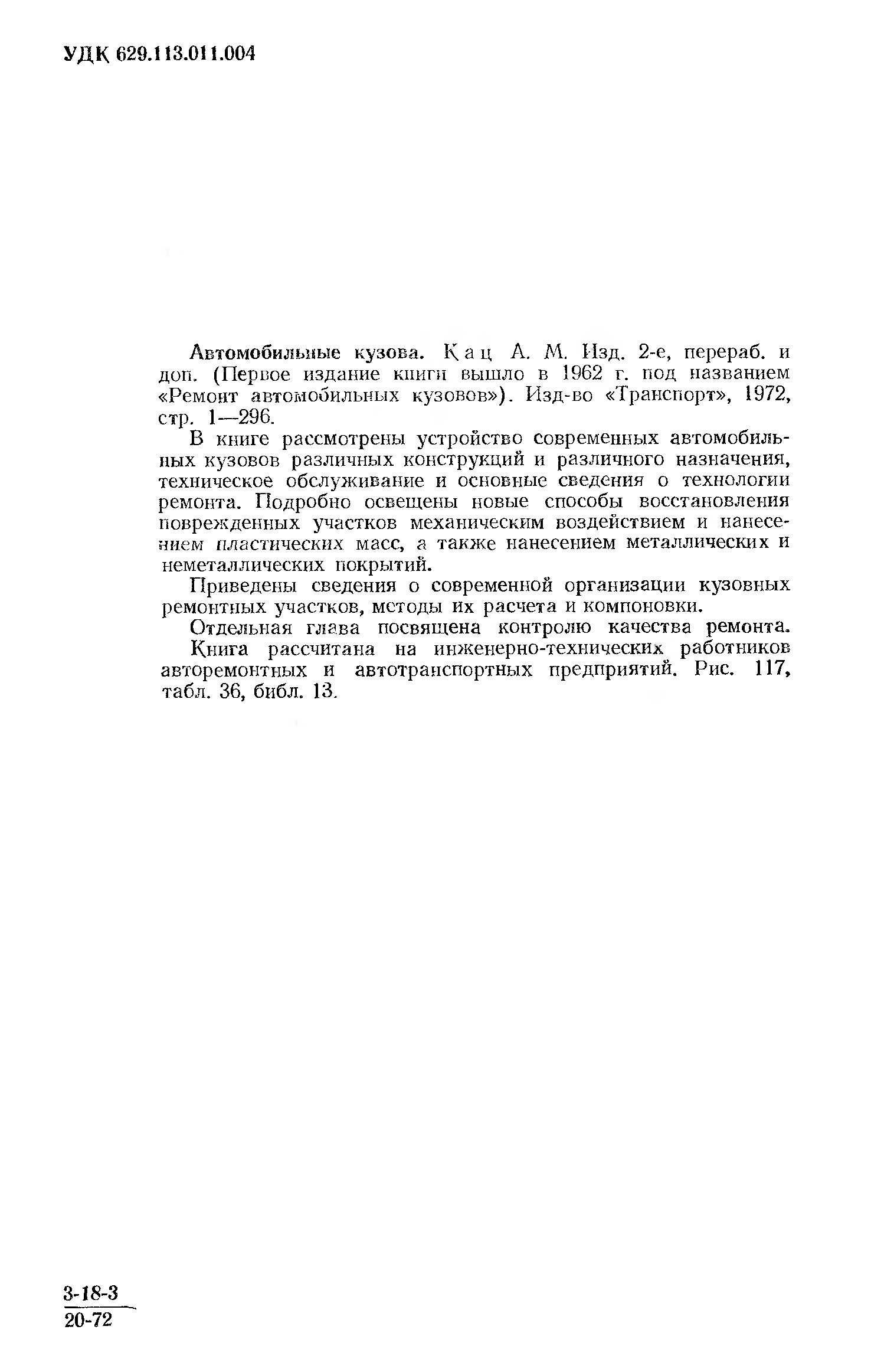 УДК 629.113.011.004

Автомобильные кузова. Кац А. М. Изд. 2-е, перераб. и доп. (Первое издание книги вышло в 1962 г. под названием «Ремонт автомобильных кузовов»). Изд-во «Транспорт», 1972, стр. 1—296.

В книге рассмотрены устройство современных автомобильных кузовов различных конструкций и различного назначения, техническое обслуживание и основные сведения о технологии ремонта. Подробно освещены новые способы восстановления поврежденных участков механическим воздействием и нанесением пластических масс, а также нанесением металлических и неметаллических покрытий.

Приведены сведения о современной организации кузовных ремонтных участков, методы их расчета и компоновки.

Отдельная глава посвящена контролю качества ремонта.

Книга рассчитана на инженерно-технических работников авторемонтных и автотранспортных предприятий. Рис. 117, табл. 36, библ. 13.

$\frac{3\text{-}18\text{-}3}{20\text{-}72}$